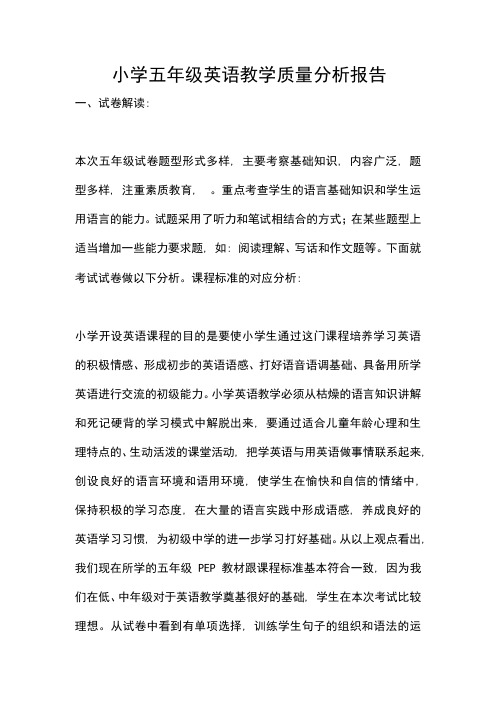 小学五年级英语教学质量分析报告

一、试卷解读：

本次五年级试卷题型形式多样，主要考察基础知识，内容广泛，题型多样，注重素质教育，。重点考查学生的语言基础知识和学生运用语言的能力。试题采用了听力和笔试相结合的方式；在某些题型上适当增加一些能力要求题，如：阅读理解、写话和作文题等。下面就考试试卷做以下分析。课程标准的对应分析：

小学开设英语课程的目的是要使小学生通过这门课程培养学习英语的积极情感、形成初步的英语语感、打好语音语调基础、具备用所学英语进行交流的初级能力。小学英语教学必须从枯燥的语言知识讲解和死记硬背的学习模式中解脱出来，要通过适合儿童年龄心理和生理特点的、生动活泼的课堂活动，把学英语与用英语做事情联系起来，创设良好的语言环境和语用环境，使学生在愉快和自信的情绪中，保持积极的学习态度，在大量的语言实践中形成语感，养成良好的英语学习习惯，为初级中学的进一步学习打好基础。从以上观点看出，我们现在所学的五年级 PEP 教材跟课程标准基本符合一致，因为我们在低、中年级对于英语教学奠基很好的基础，学生在本次考试比较理想。从试卷中看到有单项选择，训练学生句子的组织和语法的运